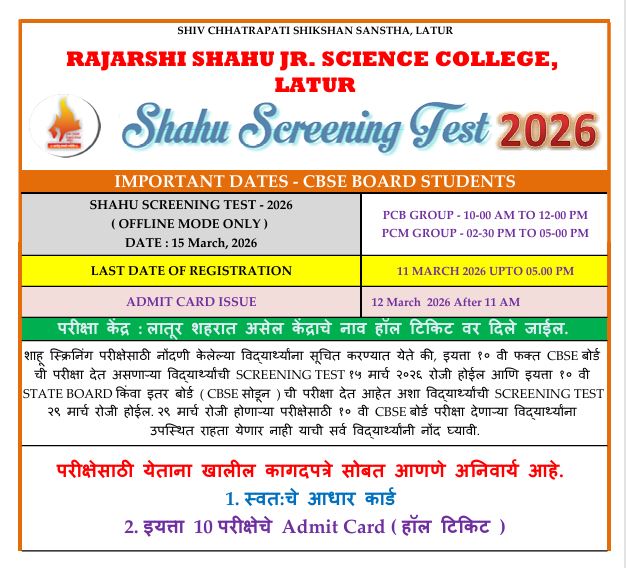 SHIV CHHATRAPATI SHIKSHAN SANSTHA, LATUR

RAJARSHI SHAHU JR. SCIENCE COLLEGE, LATUR

Shahu Screening Test 2026

IMPORTANT DATES - CBSE BOARD STUDENTS

| SHAHU SCREENING TEST - 2026 ( OFFLINE MODE ONLY ) DATE : 15 March, 2026 | PCB GROUP - 10-00 AM TO 12-00 PM PCM GROUP - 02-30 PM TO 05-00 PM |
|---|---|
| LAST DATE OF REGISTRATION | 11 MARCH 2026 UPTO 05.00 PM |
| ADMIT CARD ISSUE | 12 March 2026 After 11 AM |

परीक्षा केंद्र : लातूर शहरात असेल केंद्राचे नाव हॉल टिकिट वर दिले जाईल.

शाहू स्क्रिनिंग परीक्षेसाठी नोंदणी केलेल्या विद्यार्थ्यांना सूचित करण्यात येते की, इयत्ता १० वी फक्त CBSE बोर्ड ची परीक्षा देत असणाऱ्या विद्यार्थ्यांची SCREENING TEST १५ मार्च २०२६ रोजी होईल आणि इयत्ता १० वी STATE BOARD किंवा इतर बोर्ड ( CBSE सोडून ) ची परीक्षा देत आहेत अशा विद्यार्थ्यांची SCREENING TEST २९ मार्च रोजी होईल. २९ मार्च रोजी होणाऱ्या परीक्षेसाठी १० वी CBSE बोर्ड परीक्षा देणाऱ्या विद्यार्थ्यांना उपस्थित राहता येणार नाही याची सर्व विद्यार्थ्यांनी नोंद घ्यावी.

परीक्षेसाठी येताना खालील कागदपत्रे सोबत आणणे अनिवार्य आहे.
1. स्वत:चे आधार कार्ड
2. इयत्ता 10 परीक्षेचे Admit Card ( हॉल टिकिट )